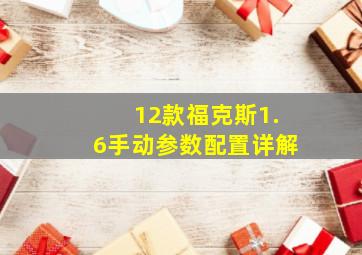 12款福克斯1.6手动参数配置详解